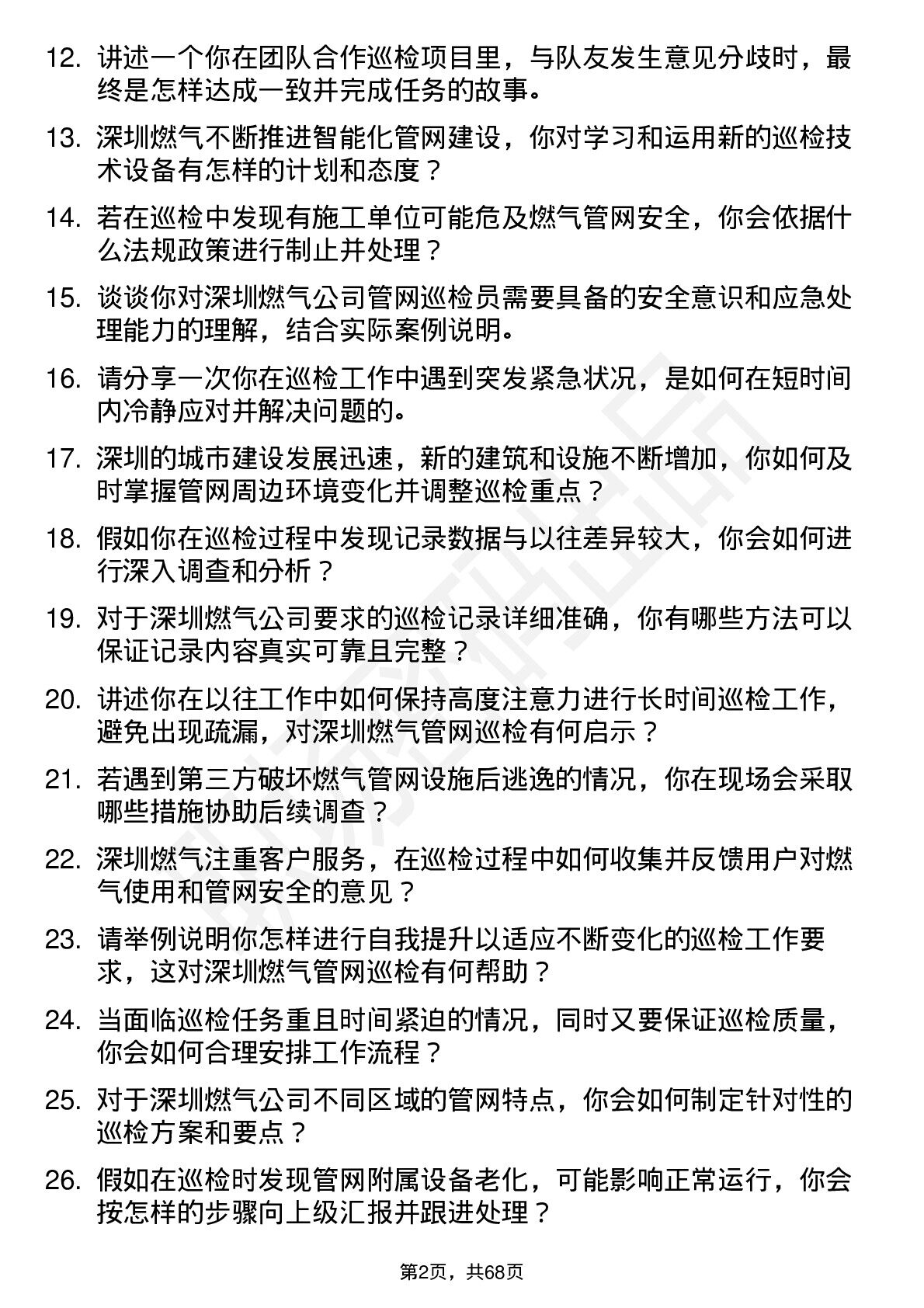 12. 讲述一个你在团队合作巡检项目里，与队友发生意见分歧时，最终是怎样达成一致并完成任务的故事。

13. 深圳燃气不断推进智能化管网建设，你对学习和运用新的巡检技术设备有怎样的计划和态度？

14. 若在巡检中发现有施工单位可能危及燃气管网安全，你会依据什么法规政策进行制止并处理？

15. 谈谈你对深圳燃气公司管网巡检员需要具备的安全意识和应急处理能力的理解，结合实际案例说明。

16. 请分享一次你在巡检工作中遇到突发紧急状况，是如何在短时间内冷静应对并解决问题的。

17. 深圳的城市建设发展迅速，新的建筑和设施不断增加，你如何及时掌握管网周边环境变化并调整巡检重点？

18. 假如你在巡检过程中发现记录数据与以往差异较大，你会如何进行深入调查和分析？

19. 对于深圳燃气公司要求的巡检记录详细准确，你有哪些方法可以保证记录内容真实可靠且完整？

20. 讲述你在以往工作中如何保持高度注意力进行长时间巡检工作，避免出现疏漏，对深圳燃气管网巡检有何启示？

21. 若遇到第三方破坏燃气管网设施后逃逸的情况，你在现场会采取哪些措施协助后续调查？

22. 深圳燃气注重客户服务，在巡检过程中如何收集并反馈用户对燃气使用和管网安全的意见？

23. 请举例说明你怎样进行自我提升以适应不断变化的巡检工作要求，这对深圳燃气管网巡检有何帮助？

24. 当面临巡检任务重且时间紧迫的情况，同时又要保证巡检质量，你会如何合理安排工作流程？

25. 对于深圳燃气公司不同区域的管网特点，你会如何制定针对性的巡检方案和要点？

26. 假如在巡检时发现管网附属设备老化，可能影响正常运行，你会按怎样的步骤向上级汇报并跟进处理？

第2页，共68页